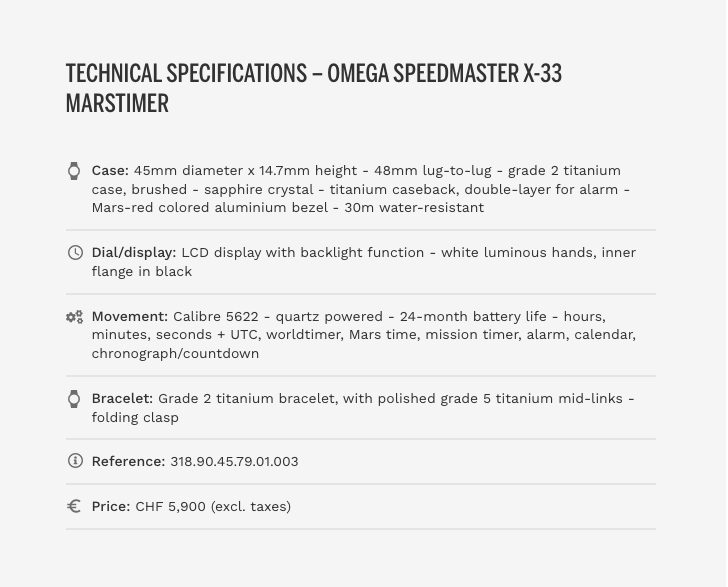 TECHNICAL SPECIFICATIONS – OMEGA SPEEDMASTER X-33 MARSTIMER

Case: 45mm diameter x 14.7mm height - 48mm lug-to-lug - grade 2 titanium case, brushed - sapphire crystal - titanium caseback, double-layer for alarm - Mars-red colored aluminium bezel - 30m water-resistant

Dial/display: LCD display with backlight function - white luminous hands, inner flange in black

Movement: Calibre 5622 - quartz powered - 24-month battery life - hours, minutes, seconds + UTC, worldtimer, Mars time, mission timer, alarm, calendar, chronograph/countdown

Bracelet: Grade 2 titanium bracelet, with polished grade 5 titanium mid-links - folding clasp

Reference: 318.90.45.79.01.003

Price: CHF 5,900 (excl. taxes)